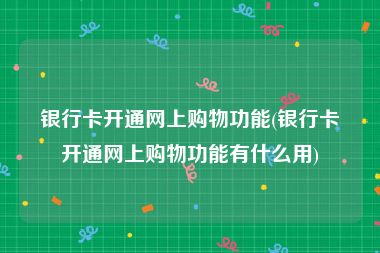 银行卡开通网上购物功能(银行卡开通网上购物功能有什么用)